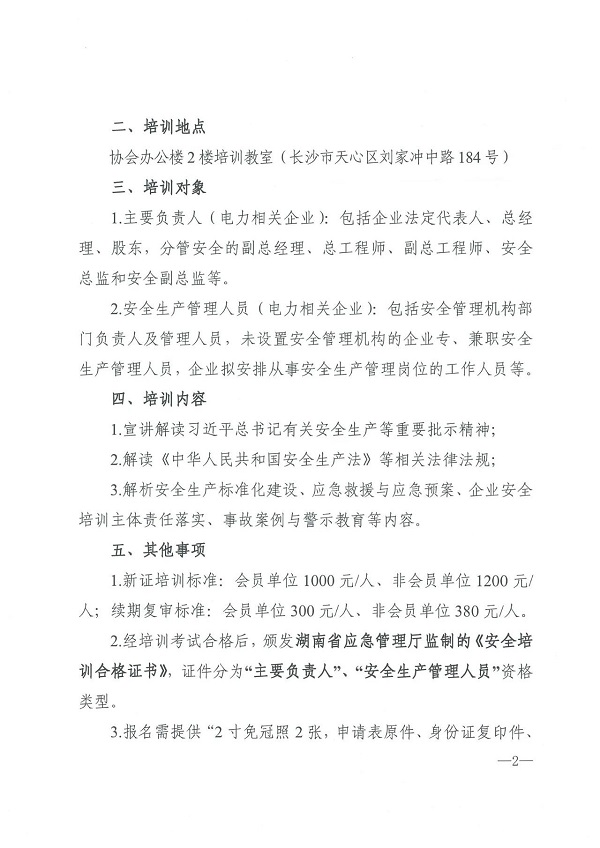 二、培训地点

协会办公楼2楼培训教室（长沙市天心区刘家冲中路184号）

三、培训对象

1.主要负责人（电力相关企业）：包括企业法定代表人、总经理、股东，分管安全的副总经理、总工程师、副总工程师、安全总监和安全副总监等。

2.安全生产管理人员（电力相关企业）：包括安全管理机构部门负责人及管理人员，未设置安全管理机构的企业专、兼职安全生产管理人员，企业拟安排从事安全生产管理岗位的工作人员等。

四、培训内容

1.宣讲解读习近平总书记有关安全生产等重要批示精神；

2.解读《中华人民共和国安全生产法》等相关法律法规；

3.解析安全生产标准化建设、应急救援与应急预案、企业安全培训主体责任落实、事故案例与警示教育等内容。

五、其他事项

1.新证培训标准：会员单位1000元/人、非会员单位1200元/人；续期复审标准：会员单位300元/人、非会员单位380元/人。

2.经培训考试合格后，颁发湖南省应急管理厅监制的《安全培训合格证书》，证件分为“主要负责人”、“安全生产管理人员”资格类型。

3.报名需提供“2寸免冠照2张，申请表原件、身份证复印件、

—2—